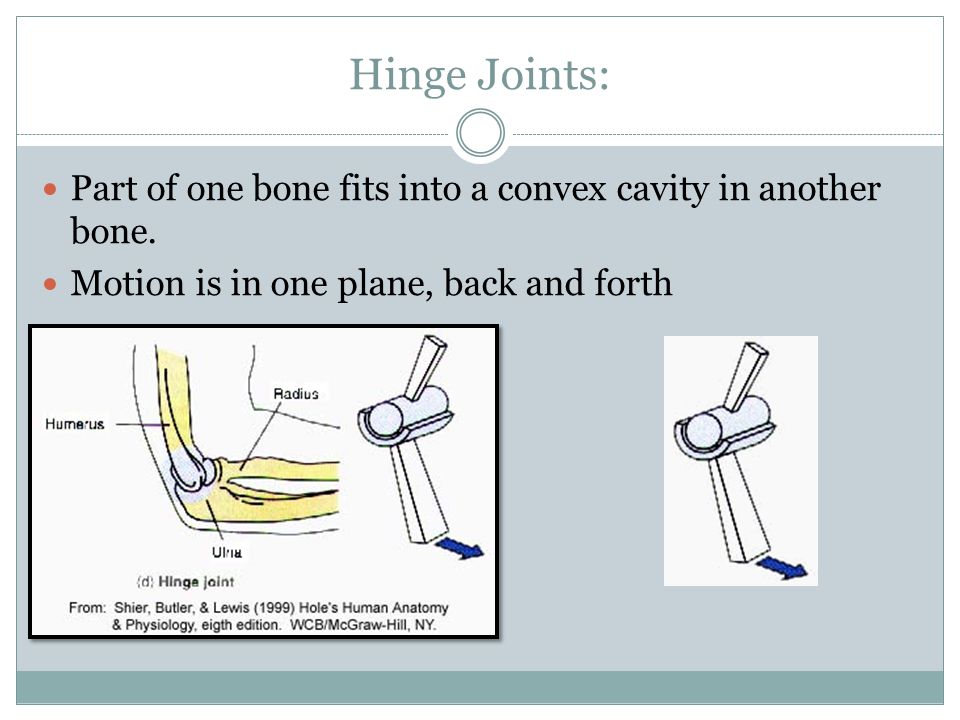 Hinge Joints:

Part of one bone fits into a convex cavity in another bone.

Motion is in one plane, back and forth

Humerus

Radius

Ulna

(d) Hinge joint

From: Shier, Butler, & Lewis (1999) Hole's Human Anatomy & Physiology, eigth edition. WCB/McGraw-Hill, NY.